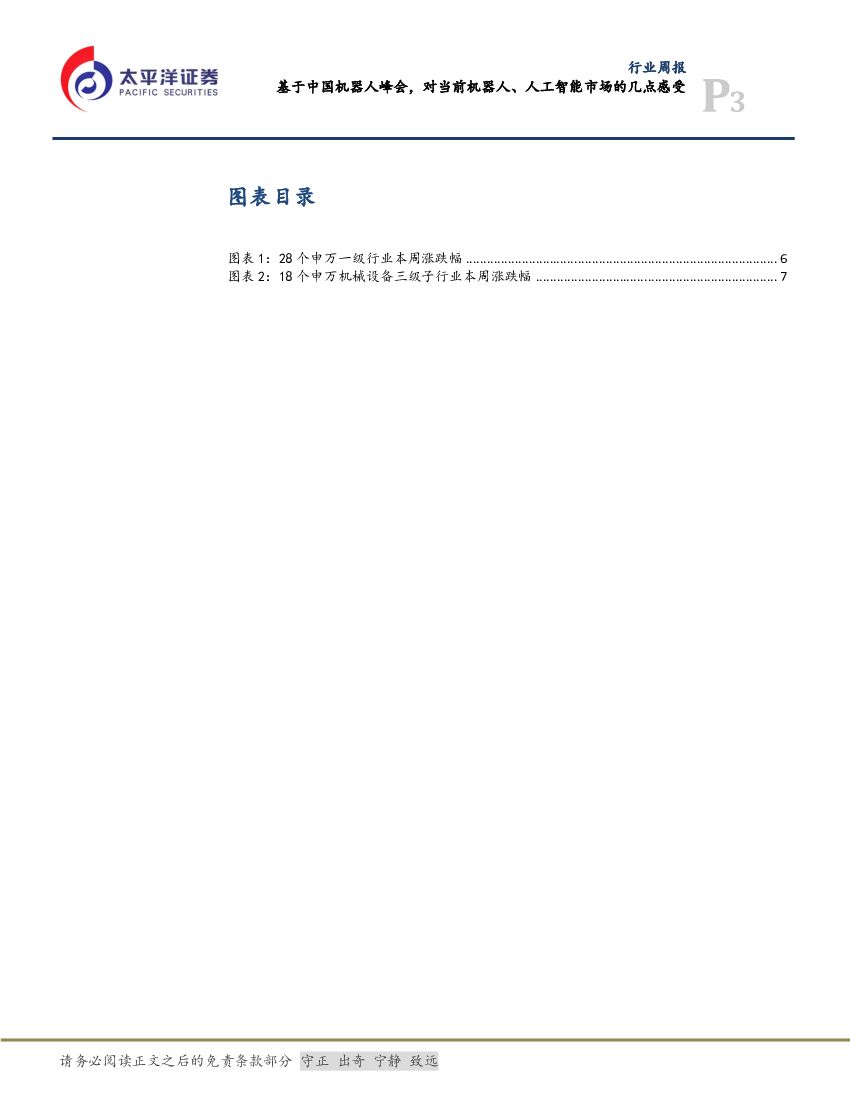 太平洋证券
PACIFIC SECURITIES

行业周报
基于中国机器人峰会，对当前机器人、人工智能市场的几点感受

P3

图表目录

图表1：28个申万一级行业本周涨跌幅 6
图表2：18个申万机械设备三级子行业本周涨跌幅 7

请务必阅读正文之后的免责条款部分 守正 出奇 宁静 致远